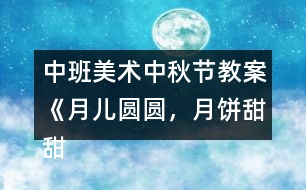 中班美术中秋节教案《月儿圆圆，月饼甜甜